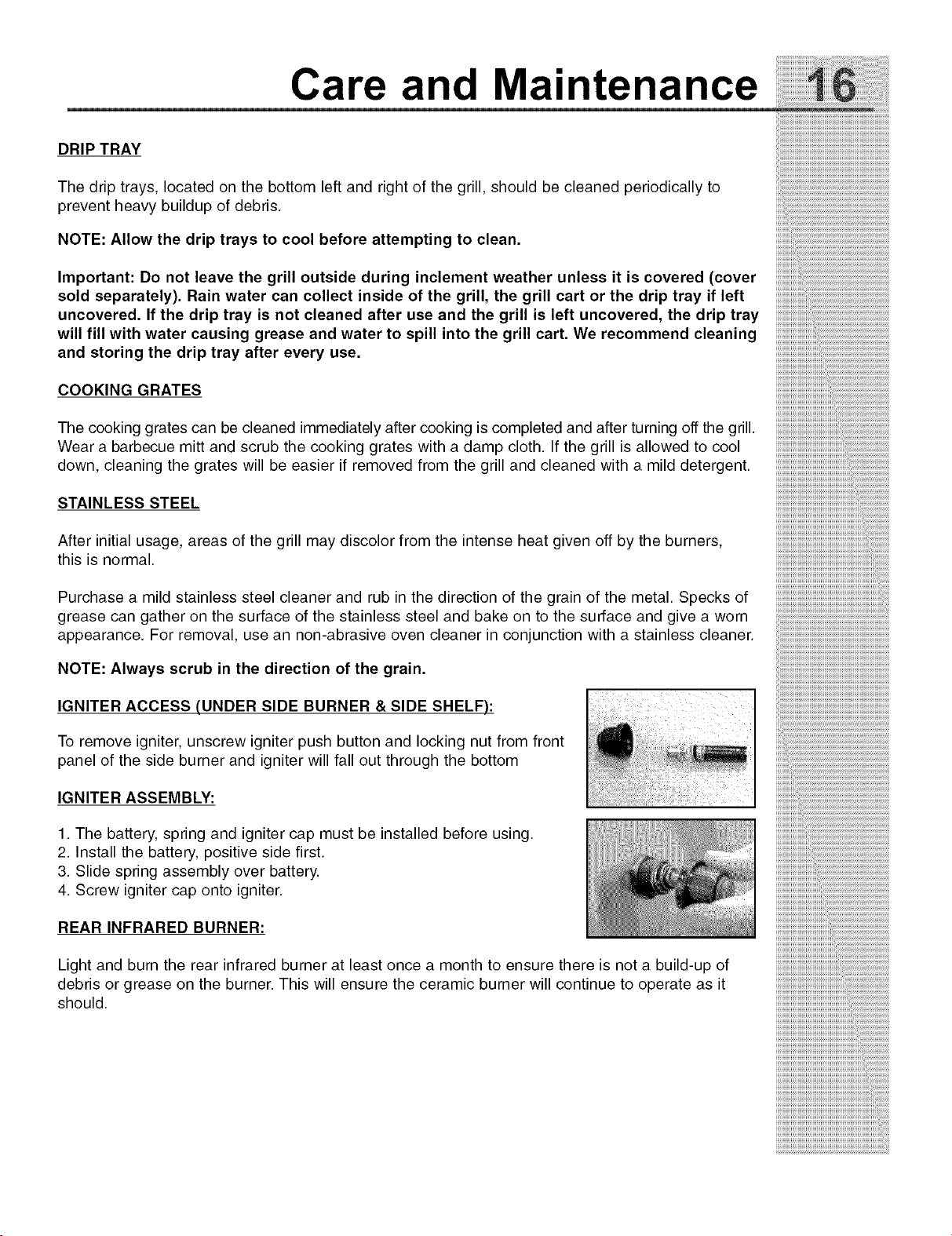 Care and Maintenance 16

DRIP TRAY

The drip trays, located on the bottom left and right of the grill, should be cleaned periodically to prevent heavy buildup of debris.

NOTE: Allow the drip trays to cool before attempting to clean.

Important: Do not leave the grill outside during inclement weather unless it is covered (cover sold separately). Rain water can collect inside of the grill, the grill cart or the drip tray if left uncovered. If the drip tray is not cleaned after use and the grill is left uncovered, the drip tray will fill with water causing grease and water to spill into the grill cart. We recommend cleaning and storing the drip tray after every use.

COOKING GRATES

The cooking grates can be cleaned immediately after cooking is completed and after turning off the grill. Wear a barbecue mitt and scrub the cooking grates with a damp cloth. If the grill is allowed to cool down, cleaning the grates will be easier if removed from the grill and cleaned with a mild detergent.

STAINLESS STEEL

After initial usage, areas of the grill may discolor from the intense heat given off by the burners, this is normal.

Purchase a mild stainless steel cleaner and rub in the direction of the grain of the metal. Specks of grease can gather on the surface of the stainless steel and bake on to the surface and give a worn appearance. For removal, use an non-abrasive oven cleaner in conjunction with a stainless cleaner.

NOTE: Always scrub in the direction of the grain.

IGNITER ACCESS (UNDER SIDE BURNER & SIDE SHELF):

To remove igniter, unscrew igniter push button and locking nut from front panel of the side burner and igniter will fall out through the bottom

IGNITER ASSEMBLY:

1. The battery, spring and igniter cap must be installed before using.
2. Install the battery, positive side first.
3. Slide spring assembly over battery.
4. Screw igniter cap onto igniter.

REAR INFRARED BURNER:

Light and burn the rear infrared burner at least once a month to ensure there is not a build-up of debris or grease on the burner. This will ensure the ceramic burner will continue to operate as it should.